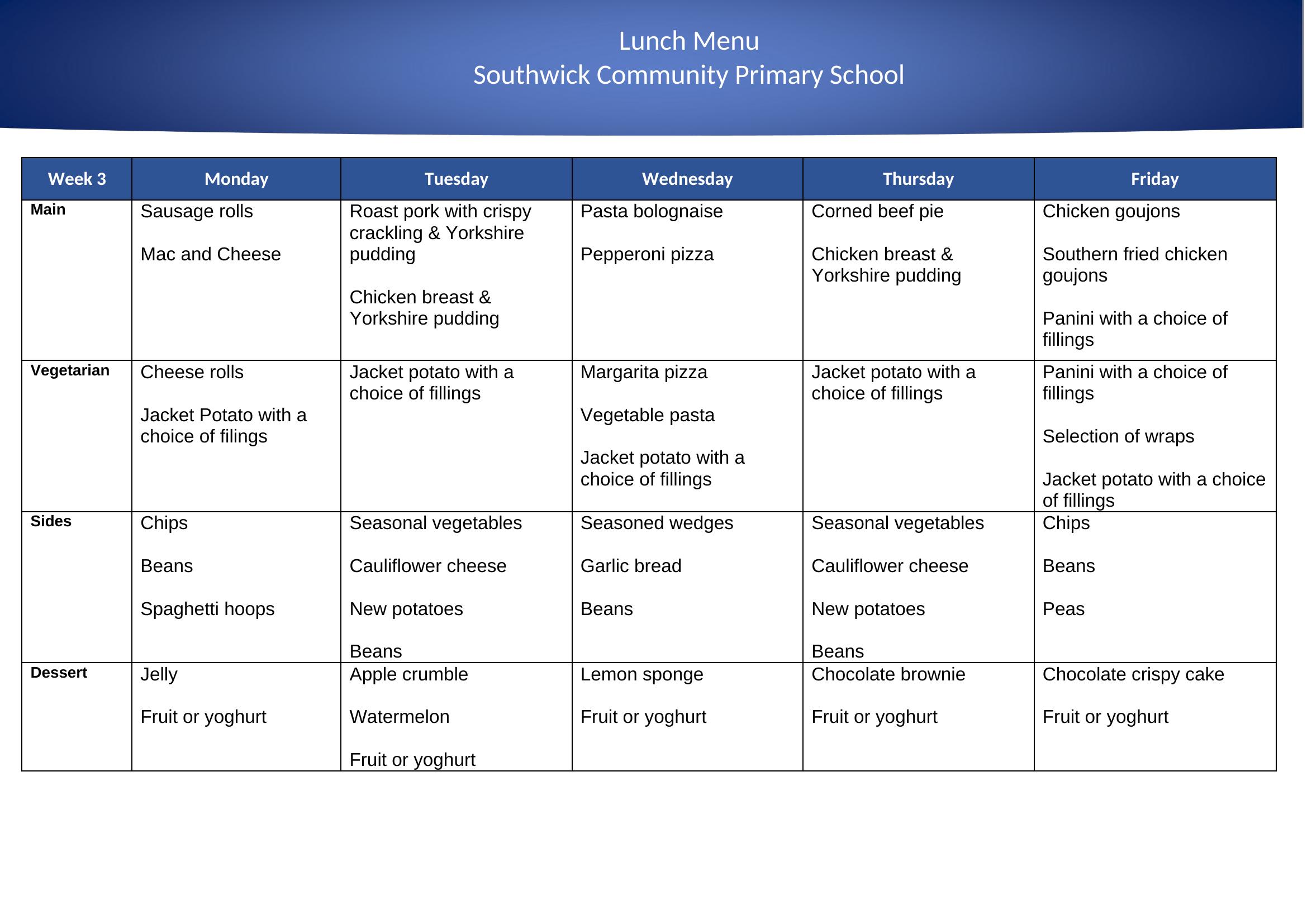 Lunch Menu
Southwick Community Primary School

| Week 3 | Monday | Tuesday | Wednesday | Thursday | Friday |
|---|---|---|---|---|---|
| Main | Sausage rolls<br><br>Mac and Cheese | Roast pork with crispy crackling & Yorkshire pudding<br><br>Chicken breast & Yorkshire pudding | Pasta bolognaise<br><br>Pepperoni pizza | Corned beef pie<br><br>Chicken breast & Yorkshire pudding | Chicken goujons<br><br>Southern fried chicken goujons<br><br>Panini with a choice of fillings |
| Vegetarian | Cheese rolls<br><br>Jacket Potato with a choice of filings | Jacket potato with a choice of fillings | Margarita pizza<br><br>Vegetable pasta<br><br>Jacket potato with a choice of fillings | Jacket potato with a choice of fillings | Panini with a choice of fillings<br><br>Selection of wraps<br><br>Jacket potato with a choice of fillings |
| Sides | Chips<br><br>Beans<br><br>Spaghetti hoops | Seasonal vegetables<br><br>Cauliflower cheese<br><br>New potatoes<br><br>Beans | Seasoned wedges<br><br>Garlic bread<br><br>Beans | Seasonal vegetables<br><br>Cauliflower cheese<br><br>New potatoes<br><br>Beans | Chips<br><br>Beans<br><br>Peas |
| Dessert | Jelly<br><br>Fruit or yoghurt | Apple crumble<br><br>Watermelon<br><br>Fruit or yoghurt | Lemon sponge<br><br>Fruit or yoghurt | Chocolate brownie<br><br>Fruit or yoghurt | Chocolate crispy cake<br><br>Fruit or yoghurt |